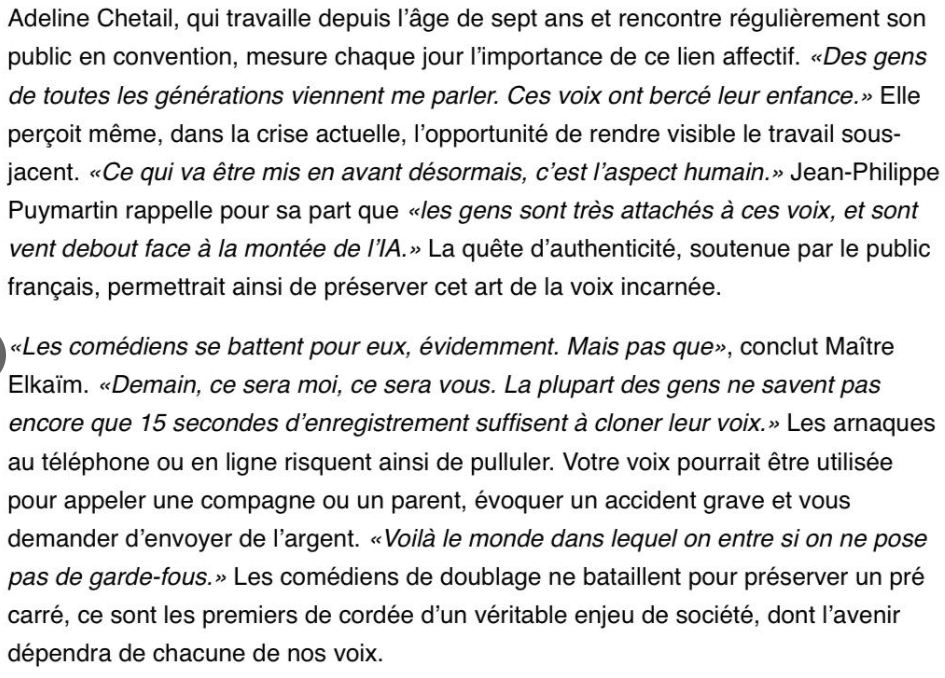 Adeline Chetail, qui travaille depuis l'âge de sept ans et rencontre régulièrement son public en convention, mesure chaque jour l'importance de ce lien affectif. «Des gens de toutes les générations viennent me parler. Ces voix ont bercé leur enfance.» Elle perçoit même, dans la crise actuelle, l'opportunité de rendre visible le travail sous-jacent. «Ce qui va être mis en avant désormais, c'est l'aspect humain.» Jean-Philippe Puymartin rappelle pour sa part que «les gens sont très attachés à ces voix, et sont vent debout face à la montée de l'IA.» La quête d'authenticité, soutenue par le public français, permettrait ainsi de préserver cet art de la voix incarnée.

«Les comédiens se battent pour eux, évidemment. Mais pas que», conclut Maître Elkaïm. «Demain, ce sera moi, ce sera vous. La plupart des gens ne savent pas encore que 15 secondes d'enregistrement suffisent à cloner leur voix.» Les arnaques au téléphone ou en ligne risquent ainsi de pulluler. Votre voix pourrait être utilisée pour appeler une compagne ou un parent, évoquer un accident grave et vous demander d'envoyer de l'argent. «Voilà le monde dans lequel on entre si on ne pose pas de garde-fous.» Les comédiens de doublage ne bataillent pour préserver un pré carré, ce sont les premiers de cordée d'un véritable enjeu de société, dont l'avenir dépendra de chacune de nos voix.